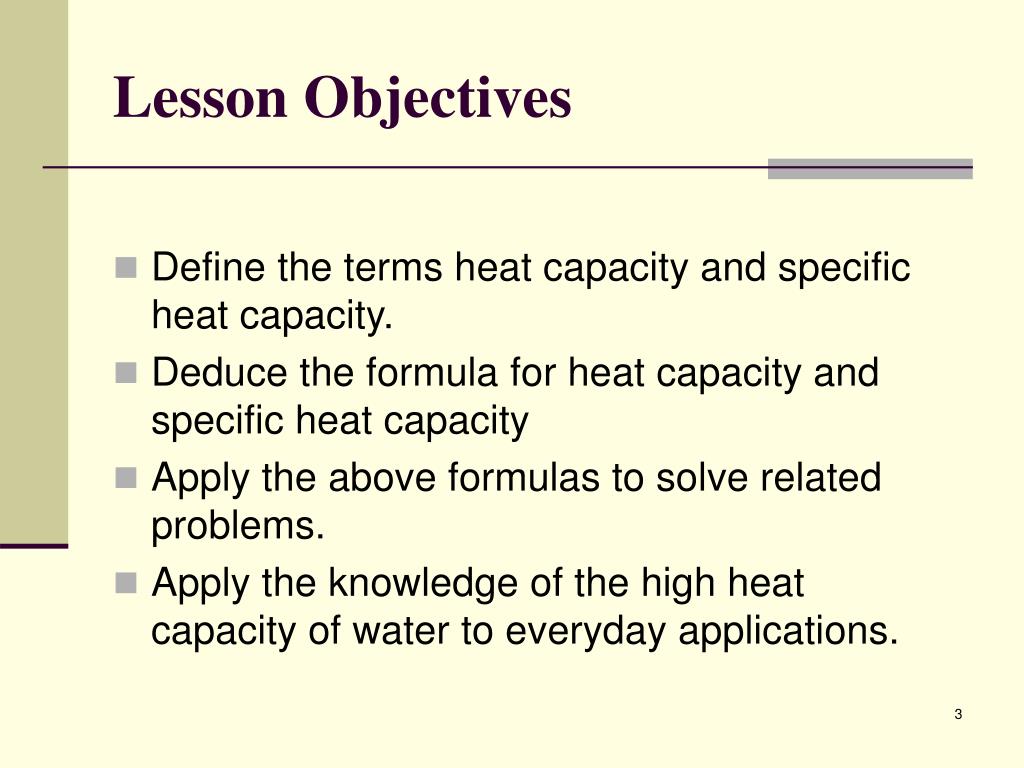 Lesson Objectives

- Define the terms heat capacity and specific heat capacity.
- Deduce the formula for heat capacity and specific heat capacity
- Apply the above formulas to solve related problems.
- Apply the knowledge of the high heat capacity of water to everyday applications.

3